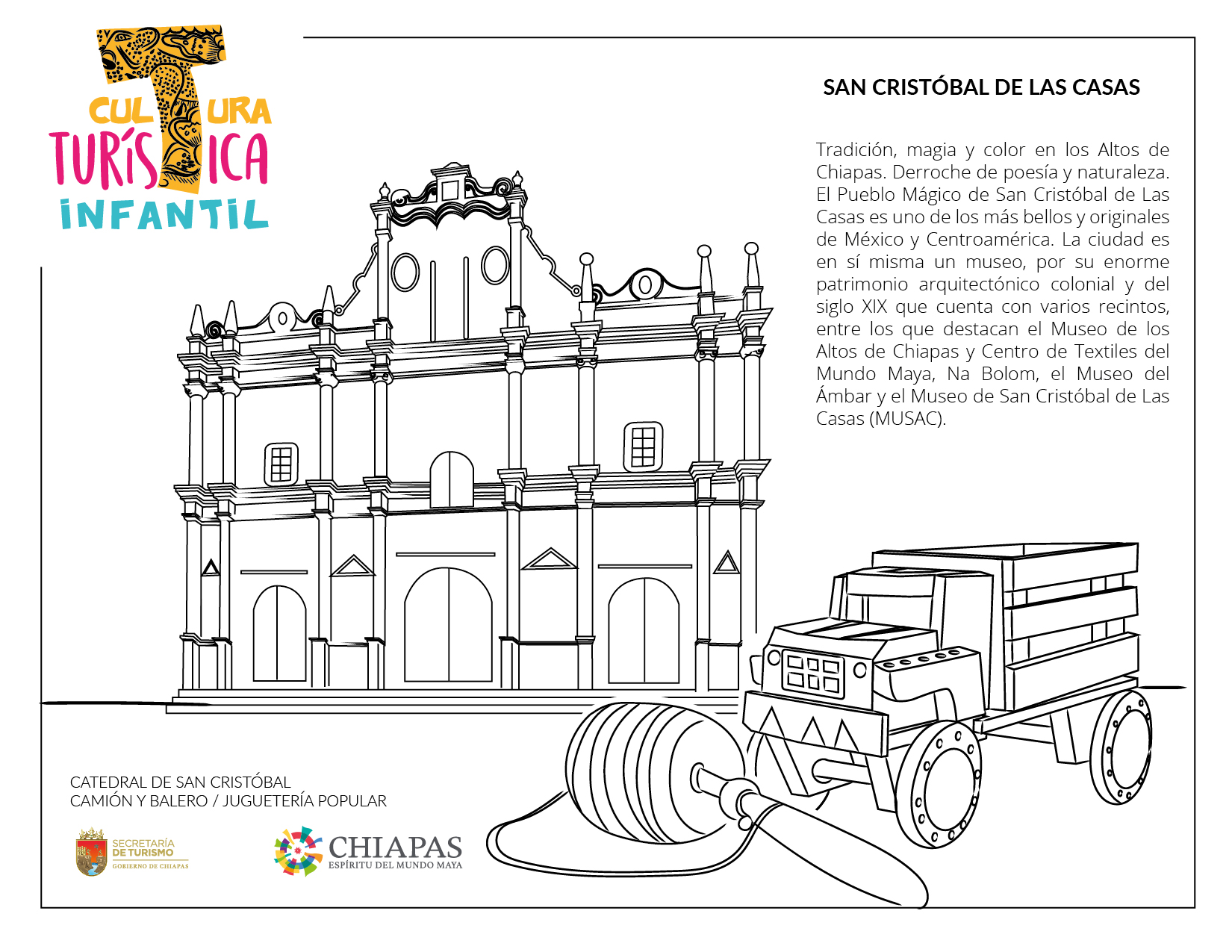 CULTURA TURÍSTICA INFANTIL

SAN CRISTÓBAL DE LAS CASAS

Tradición, magia y color en los Altos de Chiapas. Derroche de poesía y naturaleza. El Pueblo Mágico de San Cristóbal de Las Casas es uno de los más bellos y originales de México y Centroamérica. La ciudad es en sí misma un museo, por su enorme patrimonio arquitectónico colonial y del siglo XIX que cuenta con varios recintos, entre los que destacan el Museo de los Altos de Chiapas y Centro de Textiles del Mundo Maya, Na Bolom, el Museo del Ámbar y el Museo de San Cristóbal de Las Casas (MUSAC).

CATEDRAL DE SAN CRISTÓBAL
CAMIÓN Y BALERO / JUGUETERÍA POPULAR

SECRETARÍA DE TURISMO
GOBIERNO DE CHIAPAS

CHIAPAS
ESPÍRITU DEL MUNDO MAYA